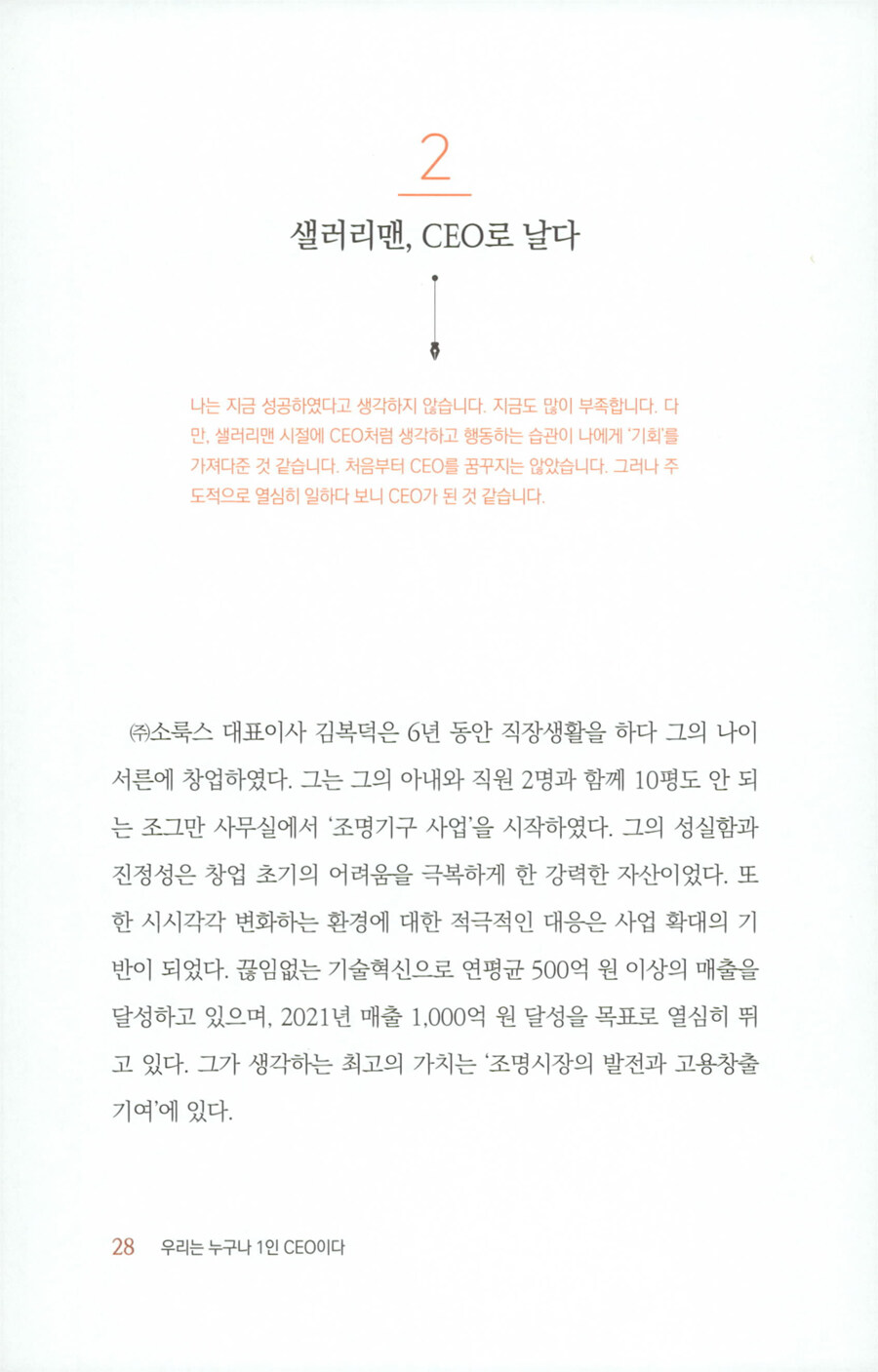 2

샐러리맨, CEO로 날다

나는 지금 성공하였다고 생각하지 않습니다. 지금도 많이 부족합니다. 다만, 샐러리맨 시절에 CEO처럼 생각하고 행동하는 습관이 나에게 '기회'를 가져다준 것 같습니다. 처음부터 CEO를 꿈꾸지는 않았습니다. 그러나 주도적으로 열심히 일하다 보니 CEO가 된 것 같습니다.

㈜소룩스 대표이사 김복덕은 6년 동안 직장생활을 하다 그의 나이 서른에 창업하였다. 그는 그의 아내와 직원 2명과 함께 10평도 안 되는 조그만 사무실에서 '조명기구 사업'을 시작하였다. 그의 성실함과 진정성은 창업 초기의 어려움을 극복하게 한 강력한 자산이었다. 또한 시시각각 변화하는 환경에 대한 적극적인 대응은 사업 확대의 기반이 되었다. 끊임없는 기술혁신으로 연평균 500억 원 이상의 매출을 달성하고 있으며, 2021년 매출 1,000억 원 달성을 목표로 열심히 뛰고 있다. 그가 생각하는 최고의 가치는 '조명시장의 발전과 고용창출 기여'에 있다.

28 우리는 누구나 1인 CEO이다